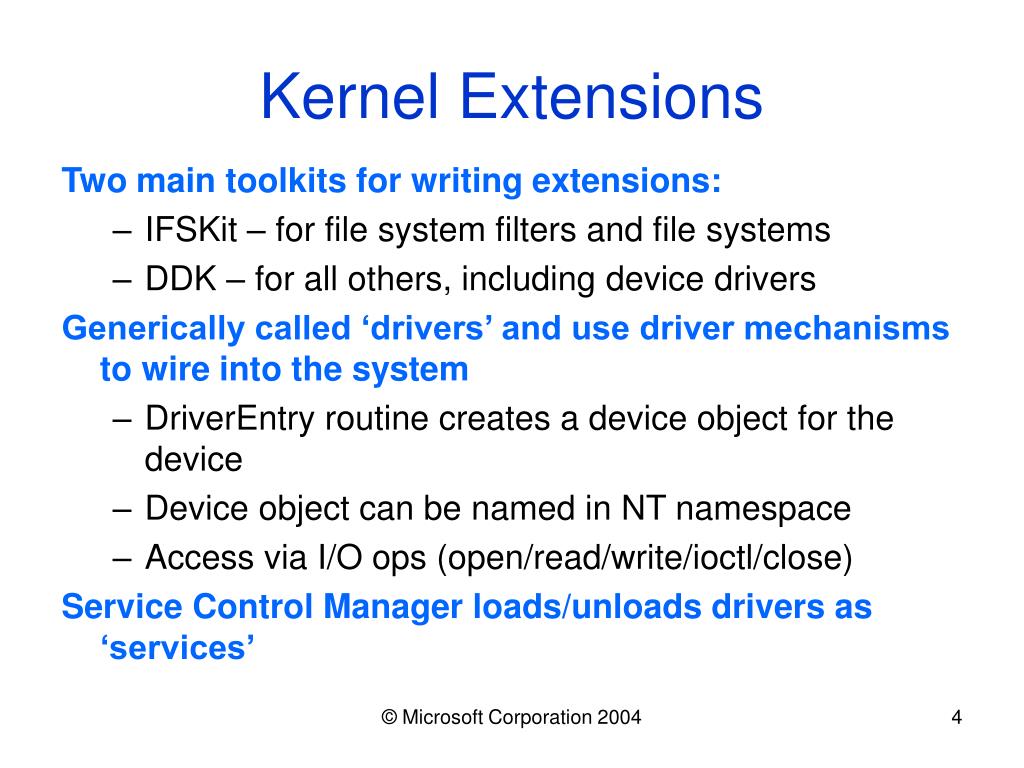 Kernel Extensions

Two main toolkits for writing extensions:

– IFSKit – for file system filters and file systems

– DDK – for all others, including device drivers

Generically called ‘drivers’ and use driver mechanisms to wire into the system

– DriverEntry routine creates a device object for the device

– Device object can be named in NT namespace

– Access via I/O ops (open/read/write/ioctl/close)

Service Control Manager loads/unloads drivers as ‘services’

© Microsoft Corporation 2004

4